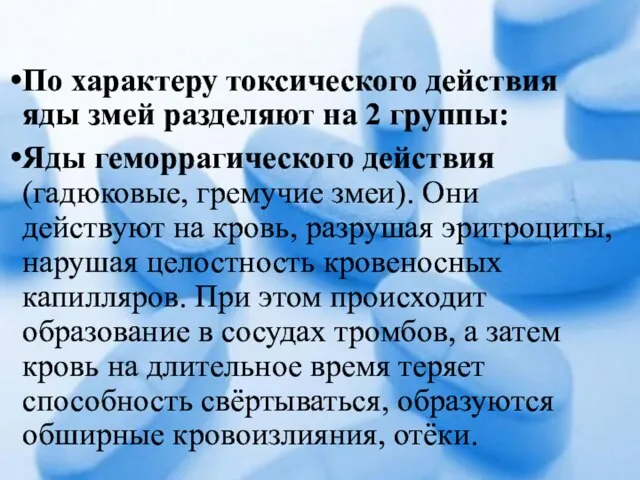 •По характеру токсического действия яды змей разделяют на 2 группы:

•Яды геморрагического действия (гадюковые, гремучие змеи). Они действуют на кровь, разрушая эритроциты, нарушая целостность кровеносных капилляров. При этом происходит образование в сосудах тромбов, а затем кровь на длительное время теряет способность свёртываться, образуются обширные кровоизлияния, отёки.